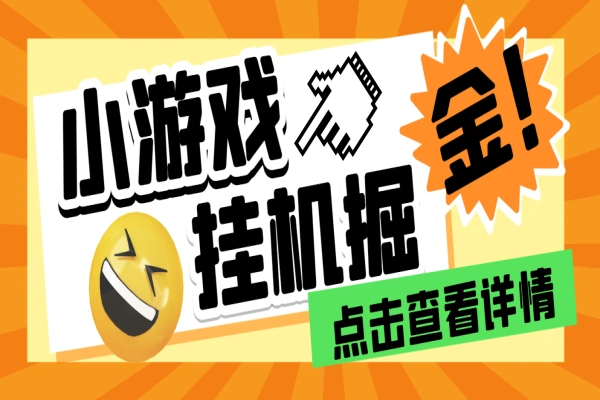 小游戏
挂机掘
金!
点击查看详情